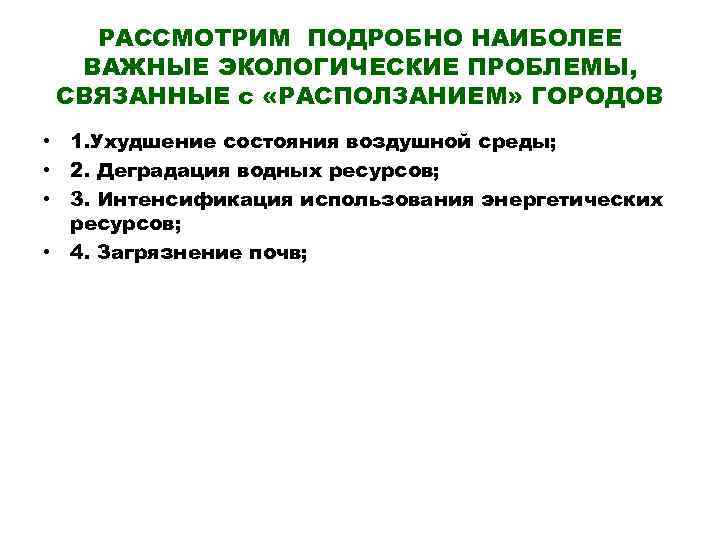 РАССМОТРИМ ПОДРОБНО НАИБОЛЕЕ ВАЖНЫЕ ЭКОЛОГИЧЕСКИЕ ПРОБЛЕМЫ, СВЯЗАННЫЕ с «РАСПОЛЗАНИЕМ» ГОРОДОВ

• 1.Ухудшение состояния воздушной среды;
• 2. Деградация водных ресурсов;
• 3. Интенсификация использования энергетических ресурсов;
• 4. Загрязнение почв;